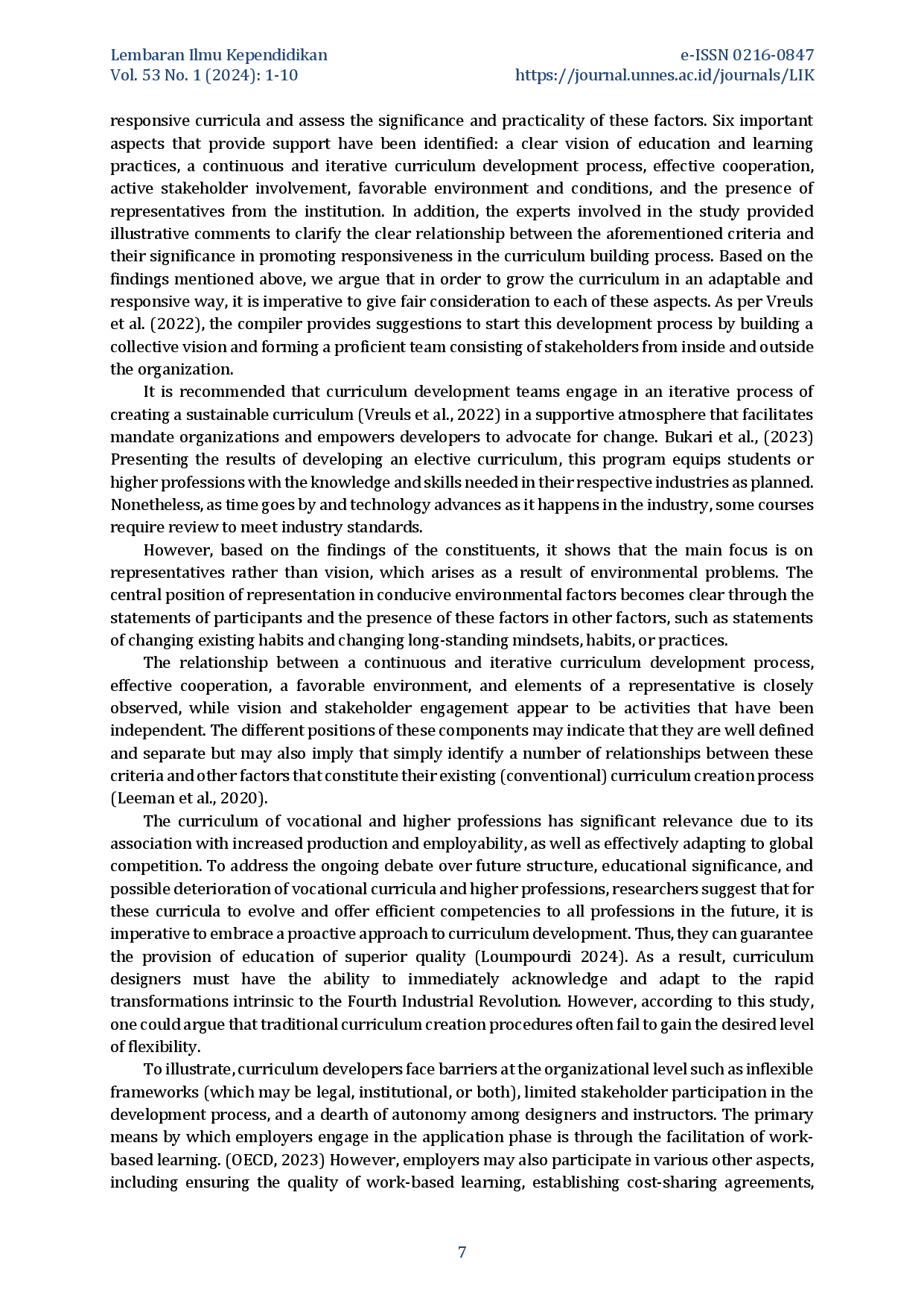 Lembaran Ilmu Kependidikan
Vol. 53 No. 1 (2024): 1-10

e-ISSN 0216-0847
https://journal.unnes.ac.id/journals/LIK

responsive curricula and assess the significance and practicality of these factors. Six important aspects that provide support have been identified: a clear vision of education and learning practices, a continuous and iterative curriculum development process, effective cooperation, active stakeholder involvement, favorable environment and conditions, and the presence of representatives from the institution. In addition, the experts involved in the study provided illustrative comments to clarify the clear relationship between the aforementioned criteria and their significance in promoting responsiveness in the curriculum building process. Based on the findings mentioned above, we argue that in order to grow the curriculum in an adaptable and responsive way, it is imperative to give fair consideration to each of these aspects. As per Vreuls et al. (2022), the compiler provides suggestions to start this development process by building a collective vision and forming a proficient team consisting of stakeholders from inside and outside the organization.

It is recommended that curriculum development teams engage in an iterative process of creating a sustainable curriculum (Vreuls et al., 2022) in a supportive atmosphere that facilitates mandate organizations and empowers developers to advocate for change. Bukari et al., (2023) Presenting the results of developing an elective curriculum, this program equips students or higher professions with the knowledge and skills needed in their respective industries as planned. Nonetheless, as time goes by and technology advances as it happens in the industry, some courses require review to meet industry standards.

However, based on the findings of the constituents, it shows that the main focus is on representatives rather than vision, which arises as a result of environmental problems. The central position of representation in conducive environmental factors becomes clear through the statements of participants and the presence of these factors in other factors, such as statements of changing existing habits and changing long-standing mindsets, habits, or practices.

The relationship between a continuous and iterative curriculum development process, effective cooperation, a favorable environment, and elements of a representative is closely observed, while vision and stakeholder engagement appear to be activities that have been independent. The different positions of these components may indicate that they are well defined and separate but may also imply that simply identify a number of relationships between these criteria and other factors that constitute their existing (conventional) curriculum creation process (Leeman et al., 2020).

The curriculum of vocational and higher professions has significant relevance due to its association with increased production and employability, as well as effectively adapting to global competition. To address the ongoing debate over future structure, educational significance, and possible deterioration of vocational curricula and higher professions, researchers suggest that for these curricula to evolve and offer efficient competencies to all professions in the future, it is imperative to embrace a proactive approach to curriculum development. Thus, they can guarantee the provision of education of superior quality (Loumpourdi 2024). As a result, curriculum designers must have the ability to immediately acknowledge and adapt to the rapid transformations intrinsic to the Fourth Industrial Revolution. However, according to this study, one could argue that traditional curriculum creation procedures often fail to gain the desired level of flexibility.

To illustrate, curriculum developers face barriers at the organizational level such as inflexible frameworks (which may be legal, institutional, or both), limited stakeholder participation in the development process, and a dearth of autonomy among designers and instructors. The primary means by which employers engage in the application phase is through the facilitation of work-based learning. (OECD, 2023) However, employers may also participate in various other aspects, including ensuring the quality of work-based learning, establishing cost-sharing agreements,

7